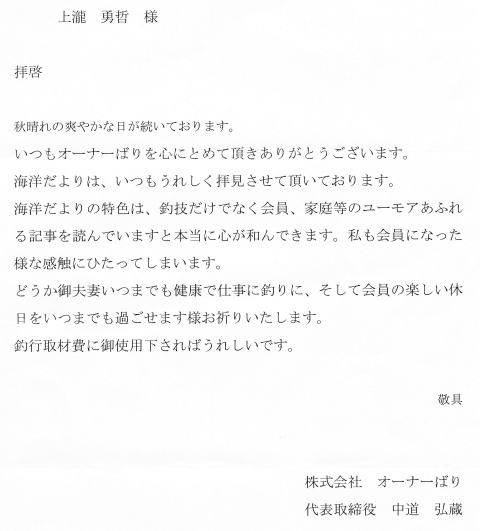 上瀧　勇哲　様

拝啓

秋晴れの爽やかな日が続いております。

いつもオーナーばりを心にとめて頂きありがとうございます。

海洋だよりは、いつもうれしく拝見させて頂いております。

海洋だよりの特色は、釣技だけでなく会員、家庭等のユーモアあふれる記事を読んでいますと本当に心が和んできます。私も会員になった様な感触にひたってしまいます。

どうか御夫妻いつまでも健康で仕事に釣りに、そして会員の楽しい休日をいつまでも過ごせます様お祈りいたします。

釣行取材費に御使用下さればうれしいです。

敬具

株式会社　オーナーばり
代表取締役　中道　弘蔵